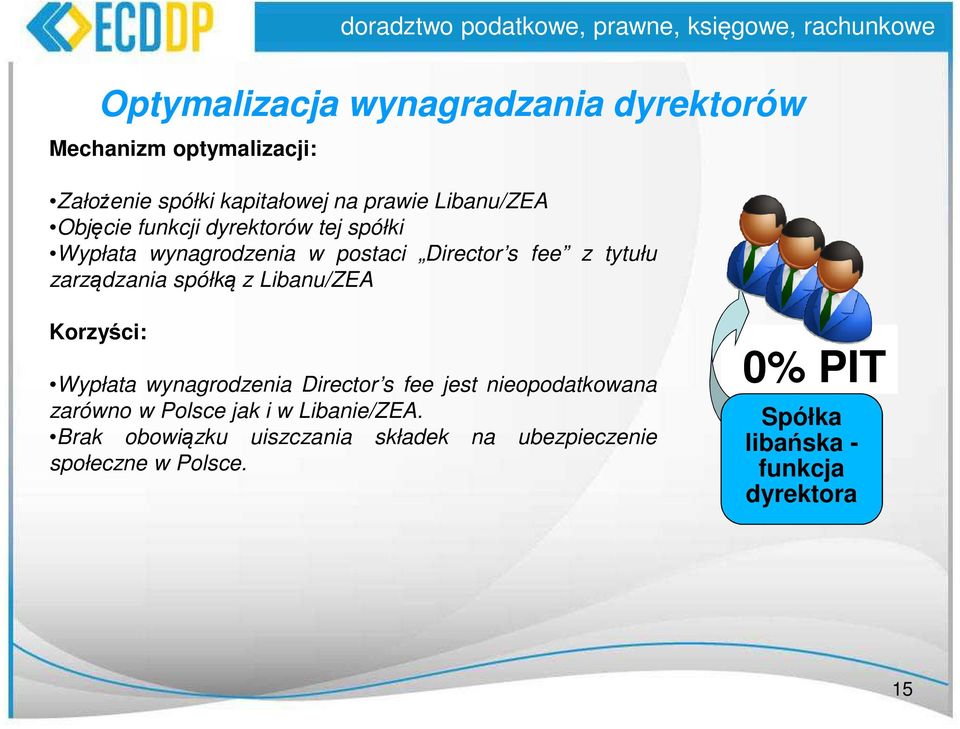 ECDDP

doradztwo podatkowe, prawne, księgowe, rachunkowe

Optymalizacja wynagradzania dyrektorów

Mechanizm optymalizacji:

•Założenie spółki kapitałowej na prawie Libanu/ZEA
•Objęcie funkcji dyrektorów tej spółki
•Wypłata wynagrodzenia w postaci „Director's fee" z tytułu zarządzania spółką z Libanu/ZEA

Korzyści:

•Wypłata wynagrodzenia Director's fee jest nieopodatkowana zarówno w Polsce jak i w Libanie/ZEA.
•Brak obowiązku uiszczania składek na ubezpieczenie społeczne w Polsce.

0% PIT

Spółka libańska - funkcja dyrektora

15